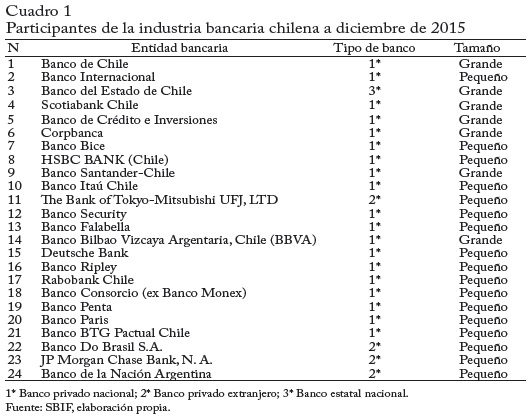 Cuadro 1
Participantes de la industria bancaria chilena a diciembre de 2015

| N | Entidad bancaria | Tipo de banco | Tamaño |
|---|---|---|---|
| 1 | Banco de Chile | 1* | Grande |
| 2 | Banco Internacional | 1* | Pequeño |
| 3 | Banco del Estado de Chile | 3* | Grande |
| 4 | Scotiabank Chile | 1* | Grande |
| 5 | Banco de Crédito e Inversiones | 1* | Grande |
| 6 | Corpbanca | 1* | Grande |
| 7 | Banco Bice | 1* | Pequeño |
| 8 | HSBC BANK (Chile) | 1* | Pequeño |
| 9 | Banco Santander-Chile | 1* | Grande |
| 10 | Banco Itaú Chile | 1* | Pequeño |
| 11 | The Bank of Tokyo-Mitsubishi UFJ, LTD | 2* | Pequeño |
| 12 | Banco Security | 1* | Pequeño |
| 13 | Banco Falabella | 1* | Pequeño |
| 14 | Banco Bilbao Vizcaya Argentaria, Chile (BBVA) | 1* | Grande |
| 15 | Deutsche Bank | 1* | Pequeño |
| 16 | Banco Ripley | 1* | Pequeño |
| 17 | Rabobank Chile | 1* | Pequeño |
| 18 | Banco Consorcio (ex Banco Monex) | 1* | Pequeño |
| 19 | Banco Penta | 1* | Pequeño |
| 20 | Banco Paris | 1* | Pequeño |
| 21 | Banco BTG Pactual Chile | 1* | Pequeño |
| 22 | Banco Do Brasil S.A. | 2* | Pequeño |
| 23 | JP Morgan Chase Bank, N. A. | 2* | Pequeño |
| 24 | Banco de la Nación Argentina | 2* | Pequeño |

1* Banco privado nacional; 2* Banco privado extranjero; 3* Banco estatal nacional.
Fuente: SBIF, elaboración propia.